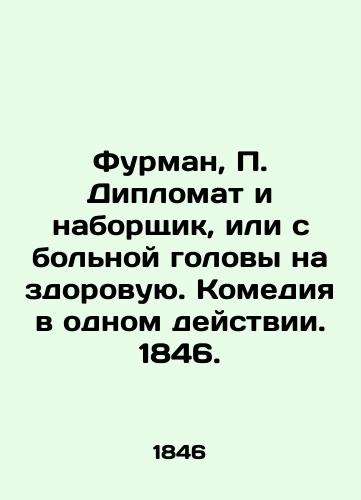 Фурман, П. Дипломат и наборщик, или с больной головы на здоровую. Комедия в одном действии. 1846.

1846